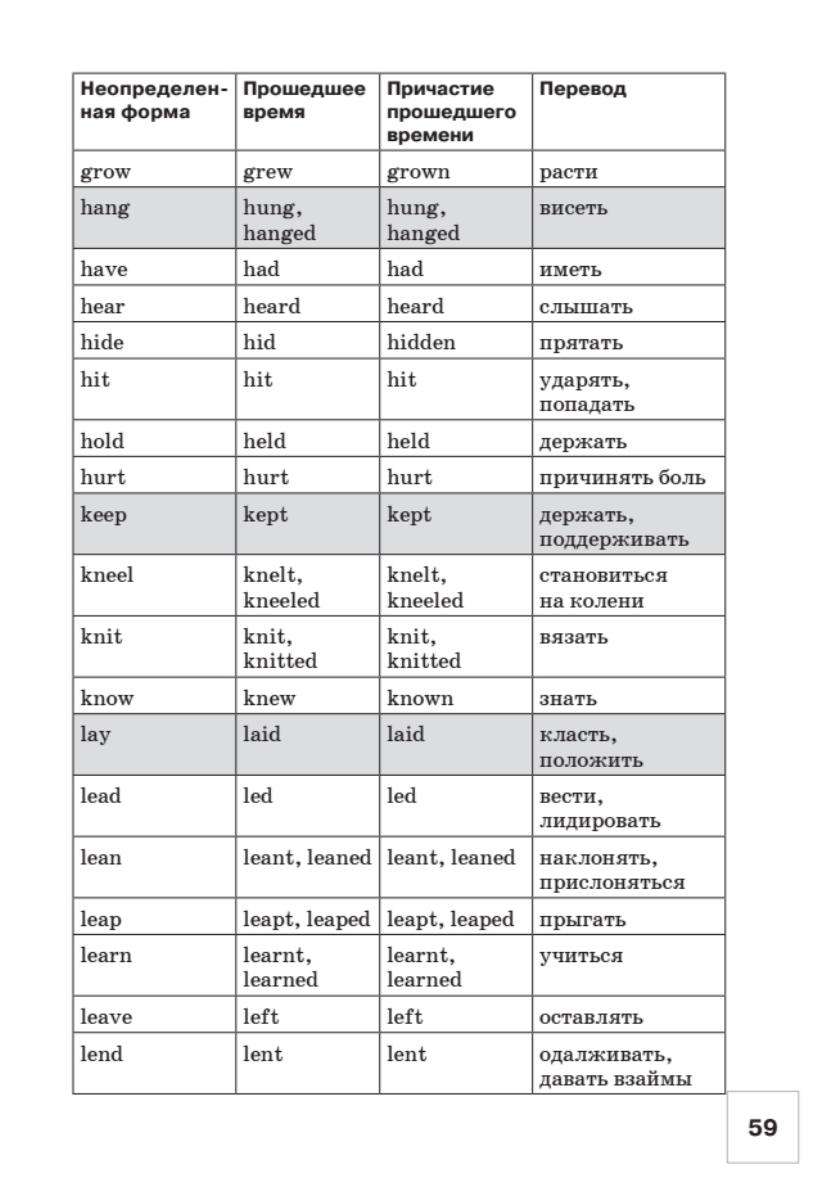 | Неопределенная форма | Прошедшее время | Причастие прошедшего времени | Перевод |
|---|---|---|---|
| grow | grew | grown | расти |
| hang | hung, hanged | hung, hanged | висеть |
| have | had | had | иметь |
| hear | heard | heard | слышать |
| hide | hid | hidden | прятать |
| hit | hit | hit | ударять, попадать |
| hold | held | held | держать |
| hurt | hurt | hurt | причинять боль |
| keep | kept | kept | держать, поддерживать |
| kneel | knelt, kneeled | knelt, kneeled | становиться на колени |
| knit | knit, knitted | knit, knitted | вязать |
| know | knew | known | знать |
| lay | laid | laid | класть, положить |
| lead | led | led | вести, лидировать |
| lean | leant, leaned | leant, leaned | наклонять, прислоняться |
| leap | leapt, leaped | leapt, leaped | прыгать |
| learn | learnt, learned | learnt, learned | учиться |
| leave | left | left | оставлять |
| lend | lent | lent | одалживать, давать взаймы |

59